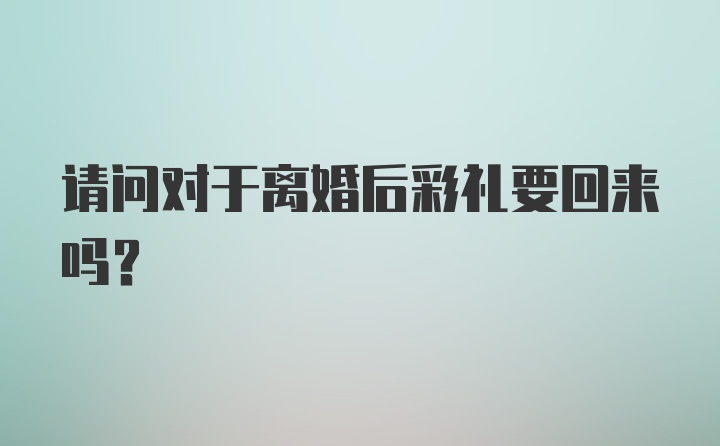 请问对于离婚后彩礼要回来吗？